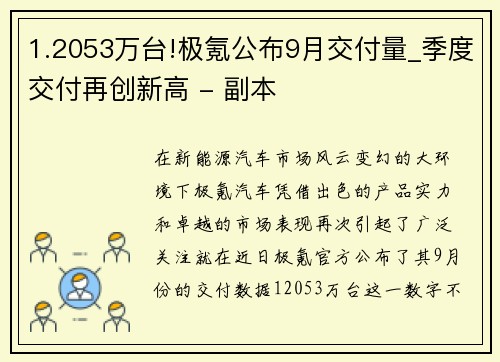 1.2053万台!极氪公布9月交付量_季度交付再创新高 - 副本

在新能源汽车市场风云变幻的大环境下极氪汽车凭借出色的产品实力和卓越的市场表现再次引起了广泛关注就在近日极氪官方公布了其9月份的交付数据12053万台这一数字不